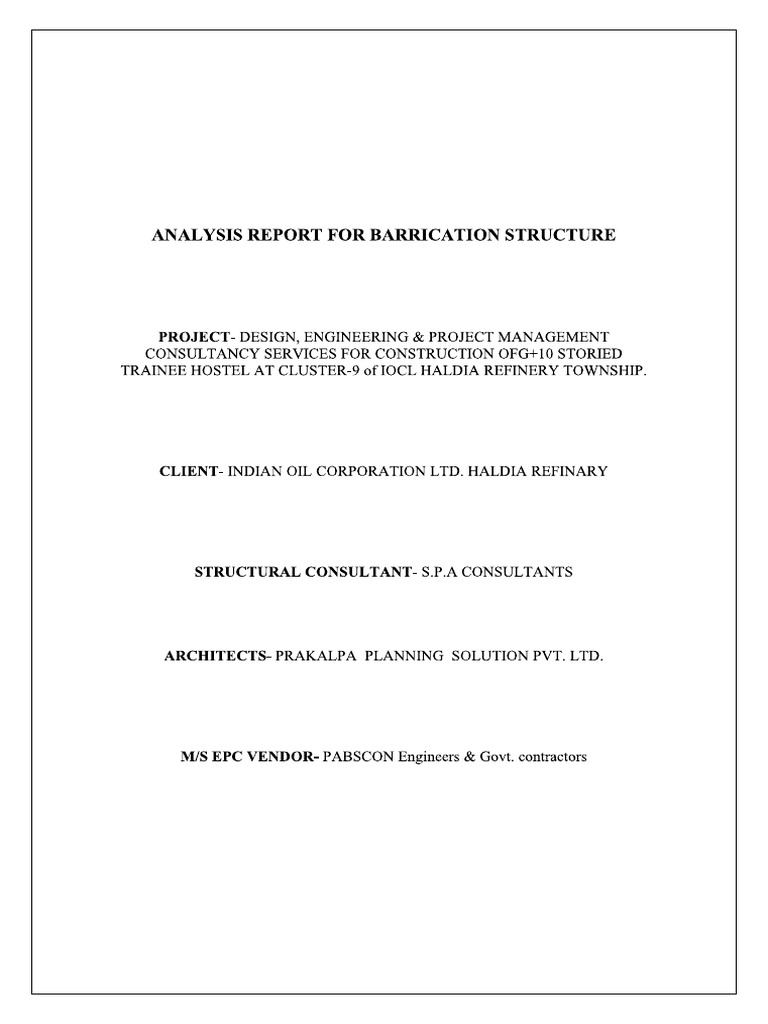 ANALYSIS REPORT FOR BARRICATION STRUCTURE

PROJECT- DESIGN, ENGINEERING & PROJECT MANAGEMENT CONSULTANCY SERVICES FOR CONSTRUCTION OFG+10 STORIED TRAINEE HOSTEL AT CLUSTER-9 of IOCL HALDIA REFINERY TOWNSHIP.

CLIENT- INDIAN OIL CORPORATION LTD. HALDIA REFINARY

STRUCTURAL CONSULTANT- S.P.A CONSULTANTS

ARCHITECTS- PRAKALPA PLANNING SOLUTION PVT. LTD.

M/S EPC VENDOR- PABSCON Engineers & Govt. contractors